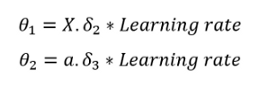 $\theta_1 = X.\delta_2 * Learning\ rate$

$\theta_2 = a.\delta_3 * Learning\ rate$